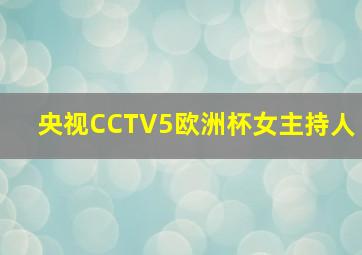 央视CCTV5欧洲杯女主持人